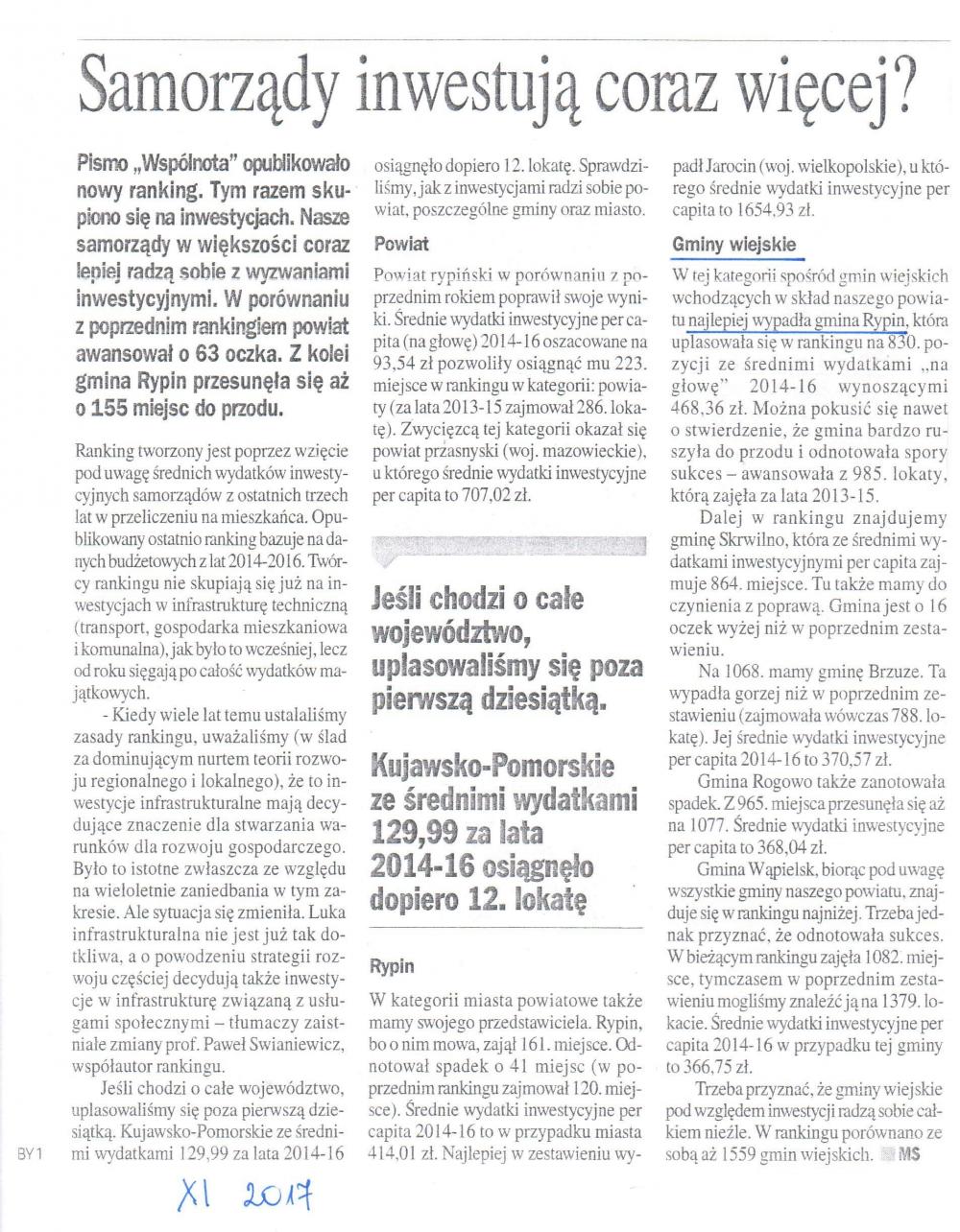 Samorządy inwestują coraz więcej?

Pismo „Wspólnota" opublikowało nowy ranking. Tym razem skupiono się na inwestycjach. Nasze samorządy w większości coraz lepiej radzą sobie z wyzwaniami inwestycyjnymi. W porównaniu z poprzednim rankingiem powiat awansował o 63 oczka. Z kolei gmina Rypin przesunęła się aż o 155 miejsc do przodu.

Ranking tworzony jest poprzez wzięcie pod uwagę średnich wydatków inwestycyjnych samorządów z ostatnich trzech lat w przeliczeniu na mieszkańca. Opublikowany ostatnio ranking bazuje na danych budżetowych z lat 2014-2016. Twórcy rankingu nie skupiają się już na inwestycjach w infrastrukturę techniczną (transport, gospodarka mieszkaniowa i komunalna), jak było to wcześniej, lecz od roku sięgają po całość wydatków majątkowych.

- Kiedy wiele lat temu ustalaliśmy zasady rankingu, uważaliśmy (w ślad za dominującym nurtem teorii rozwoju regionalnego i lokalnego), że to inwestycje infrastrukturalne mają decydujące znaczenie dla stwarzania warunków dla rozwoju gospodarczego. Było to istotne zwłaszcza ze względu na wieloletnie zaniedbania w tym zakresie. Ale sytuacja się zmieniła. Luka infrastrukturalna nie jest już tak dotkliwa, a o powodzeniu strategii rozwoju częściej decydują także inwestycje w infrastrukturę związaną z usługami społecznymi – tłumaczy zaistniałe zmiany prof. Paweł Swianiewicz, współautor rankingu.

Jeśli chodzi o całe województwo, uplasowaliśmy się poza pierwszą dziesiątką. Kujawsko-Pomorskie ze średnimi wydatkami 129,99 za lata 2014-16 osiągnęło dopiero 12. lokatę. Sprawdziliśmy, jak z inwestycjami radzi sobie powiat, poszczególne gminy oraz miasto.

Powiat

Powiat rypiński w porównaniu z poprzednim rokiem poprawił swoje wyniki. Średnie wydatki inwestycyjne per capita (na głowę) 2014-16 oszacowane na 93,54 zł pozwoliły osiągnąć mu 223. miejsce w rankingu w kategorii: powiaty (za lata 2013-15 zajmował 286. lokatę). Zwycięzcą tej kategorii okazał się powiat przasnyski (woj. mazowieckie), u którego średnie wydatki inwestycyjne per capita to 707,02 zł.

Jeśli chodzi o całe województwo, uplasowaliśmy się poza pierwszą dziesiątką.

Kujawsko-Pomorskie ze średnimi wydatkami 129,99 za lata 2014-16 osiągnęło dopiero 12. lokatę

Rypin

W kategorii miasta powiatowe także mamy swojego przedstawiciela. Rypin, bo o nim mowa, zajął 161. miejsce. Odnotował spadek o 41 miejsc (w poprzednim rankingu zajmował 120. miejsce). Średnie wydatki inwestycyjne per capita 2014-16 to w przypadku miasta 414,01 zł. Najlepiej w zestawieniu wypadł Jarocin (woj. wielkopolskie), u którego średnie wydatki inwestycyjne per capita to 1654,93 zł.

Gminy wiejskie

W tej kategorii spośród gmin wiejskich wchodzących w skład naszego powiatu najlepiej wypadła gmina Rypin, która uplasowała się w rankingu na 830. pozycji ze średnimi wydatkami „na głowę" 2014-16 wynoszącymi 468,36 zł. Można pokusić się nawet o stwierdzenie, że gmina bardzo ruszyła do przodu i odnotowała spory sukces – awansowała z 985. lokaty, którą zajęła za lata 2013-15.

Dalej w rankingu znajdujemy gminę Skrwilno, która ze średnimi wydatkami inwestycyjnymi per capita zajmuje 864. miejsce. Tu także mamy do czynienia z poprawą. Gmina jest o 16 oczek wyżej niż w poprzednim zestawieniu.

Na 1068. mamy gminę Brzuze. Ta wypadła gorzej niż w poprzednim zestawieniu (zajmowała wówczas 788. lokatę). Jej średnie wydatki inwestycyjne per capita 2014-16 to 370,57 zł.

Gmina Rogowo także zanotowała spadek. Z 965. miejsca przesunęła się aż na 1077. Średnie wydatki inwestycyjne per capita to 368,04 zł.

Gmina Wąpielsk, biorąc pod uwagę wszystkie gminy naszego powiatu, znajduje się w rankingu najniżej. Trzeba jednak przyznać, że odnotowała sukces. W bieżącym rankingu zajęła 1082. miejsce, tymczasem w poprzednim zestawieniu mogliśmy znaleźć ją na 1379. lokacie. Średnie wydatki inwestycyjne per capita 2014-16 w przypadku tej gminy to 366,75 zł.

Trzeba przyznać, że gminy wiejskie pod względem inwestycji radzą sobie całkiem nieźle. W rankingu porównano ze sobą aż 1559 gmin wiejskich. MS

BY1

XI 2017